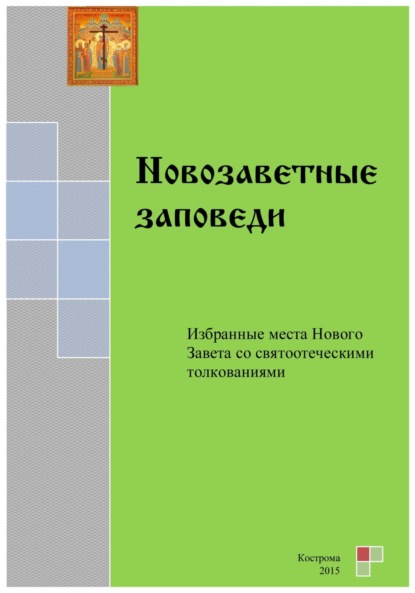 Новозаветные заповеди

Избранные места Нового Завета со святоотеческими толкованиями

Кострома
2015